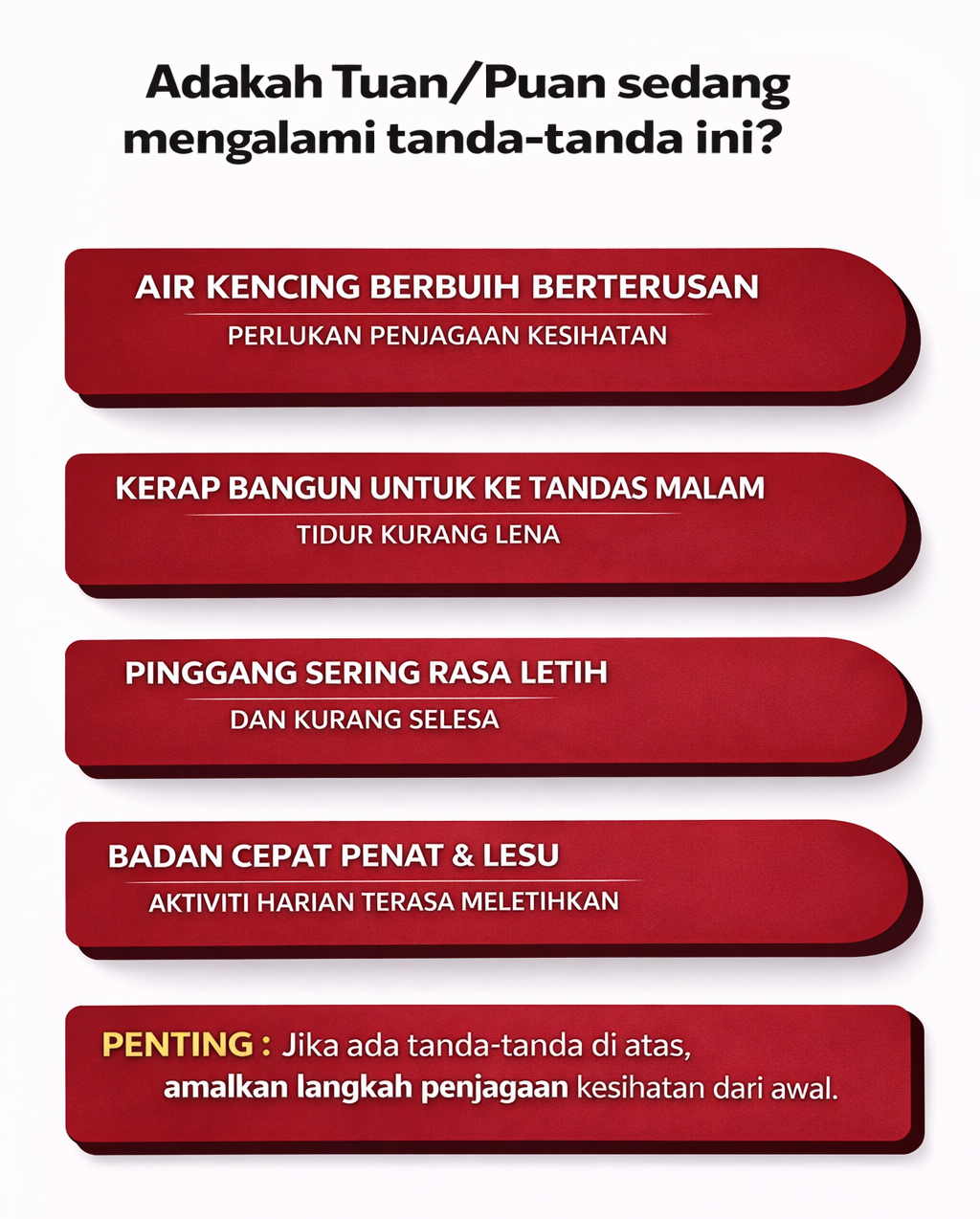 Adakah Tuan/Puan sedang mengalami tanda-tanda ini?

AIR KENCING BERBUIH BERTERUSAN
PERLUKAN PENJAGAAN KESIHATAN

KERAP BANGUN UNTUK KE TANDAS MALAM
TIDUR KURANG LENA

PINGGANG SERING RASA LETIH
DAN KURANG SELESA

BADAN CEPAT PENAT & LESU
AKTIVITI HARIAN TERASA MELETIHKAN

PENTING : Jika ada tanda-tanda di atas, amalkan langkah penjagaan kesihatan dari awal.